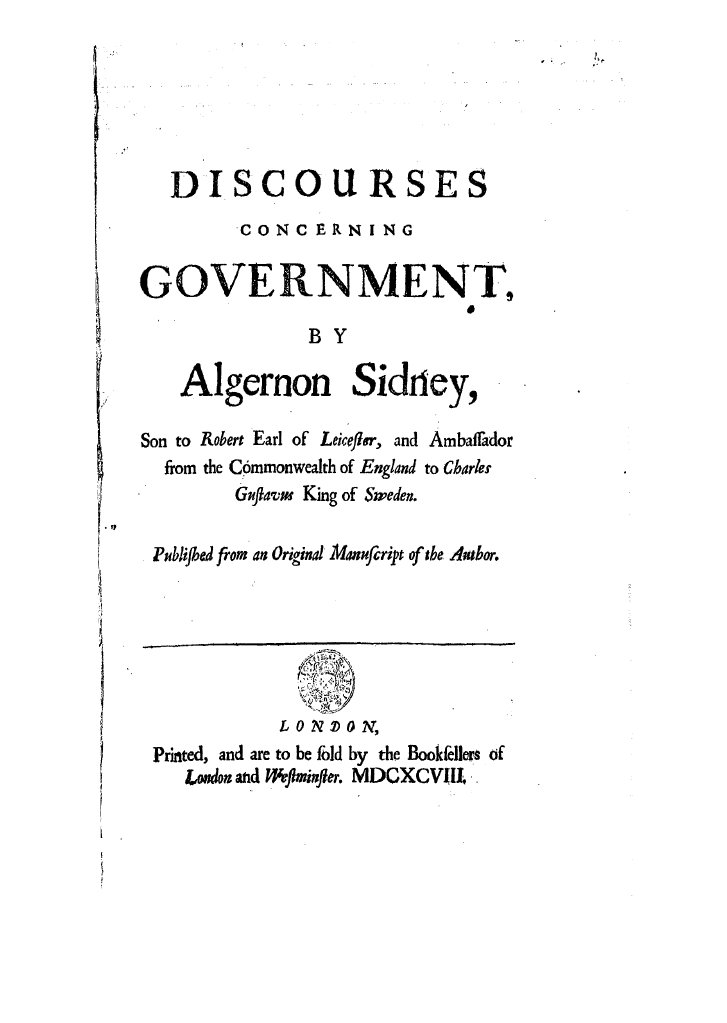 DISCOURSES
CONCERNING
GOVERNMENT,
BY
Algernon Sidney,

Son to Robert Earl of Leicester, and Ambassador from the Commonwealth of England to Charles Gustavus King of Sweden.

Published from an Original Manuscript of the Author.

LONDON,
Printed, and are to be sold by the Booksellers of London and Westminster. MDCXCVIII.